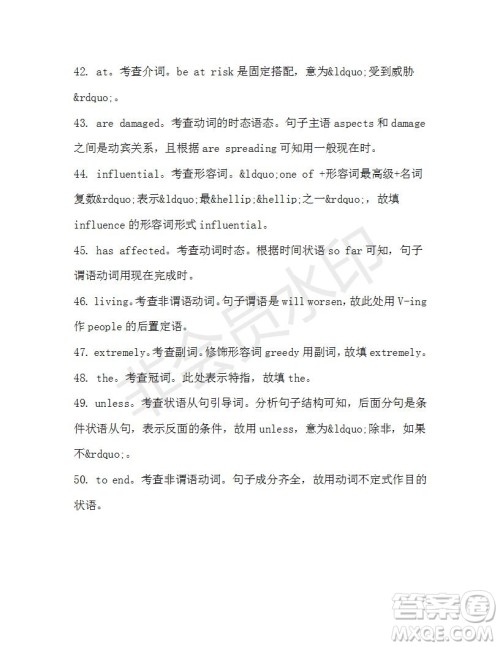 42. at。考查介词。be at risk 是固定搭配，意为&ldquo;受到威胁&rdquo;。

43. are damaged。考查动词的时态语态。句子主语 aspects 和 damage 之间是动宾关系，且根据 are spreading 可知用一般现在时。

44. influential。考查形容词。&ldquo;one of +形容词最高级+名词复数&rdquo;表示&ldquo;最&hellip;&hellip;之一&rdquo;，故填 influence 的形容词形式 influential。

45. has affected。考查动词时态。根据时间状语 so far 可知，句子谓语动词用现在完成时。

46. living。考查非谓语动词。句子谓语是 will worsen，故此处用 V-ing 作 people 的后置定语。

47. extremely。考查副词。修饰形容词 greedy 用副词，故填 extremely。

48. the。考查冠词。此处表示特指，故填 the。

49. unless。考查状语从句引导词。分析句子结构可知，后面分句是条件状语从句，表示反面的条件，故用 unless，意为&ldquo;除非，如果不&rdquo;。

50. to end。考查非谓语动词。句子成分齐全，故用动词不定式作目的状语。

非会员水印

答案圈
MXQE.COM